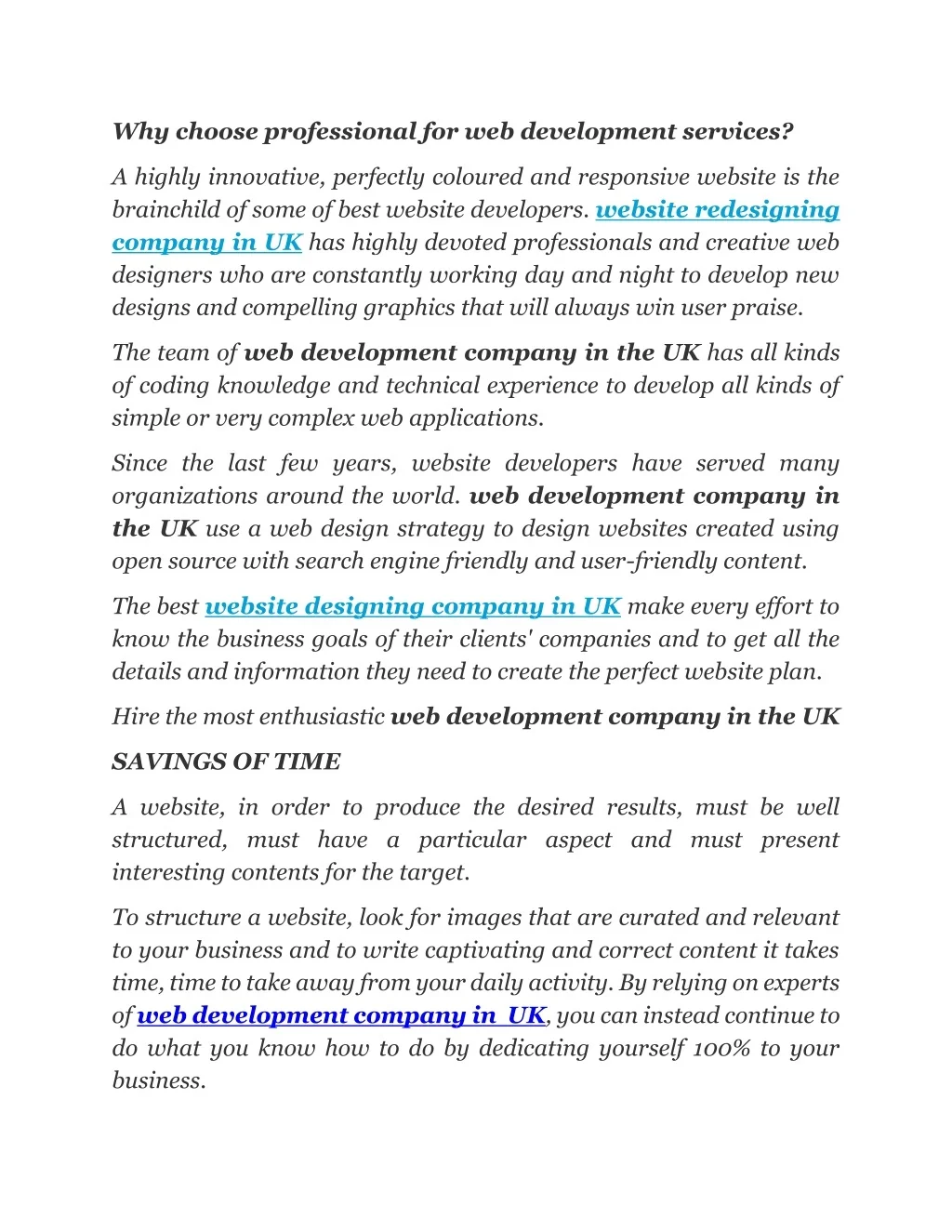 Why choose professional for web development services?

A highly innovative, perfectly coloured and responsive website is the brainchild of some of best website developers. website redesigning company in UK has highly devoted professionals and creative web designers who are constantly working day and night to develop new designs and compelling graphics that will always win user praise.

The team of web development company in the UK has all kinds of coding knowledge and technical experience to develop all kinds of simple or very complex web applications.

Since the last few years, website developers have served many organizations around the world. web development company in the UK use a web design strategy to design websites created using open source with search engine friendly and user-friendly content.

The best website designing company in UK make every effort to know the business goals of their clients' companies and to get all the details and information they need to create the perfect website plan.

Hire the most enthusiastic web development company in the UK

SAVINGS OF TIME

A website, in order to produce the desired results, must be well structured, must have a particular aspect and must present interesting contents for the target.

To structure a website, look for images that are curated and relevant to your business and to write captivating and correct content it takes time, time to take away from your daily activity. By relying on experts of web development company in UK, you can instead continue to do what you know how to do by dedicating yourself 100% to your business.